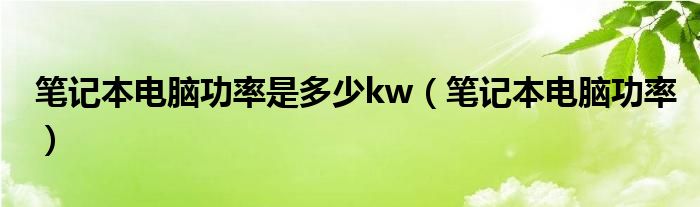 笔记本电脑功率是多少kw（笔记本电脑功率）